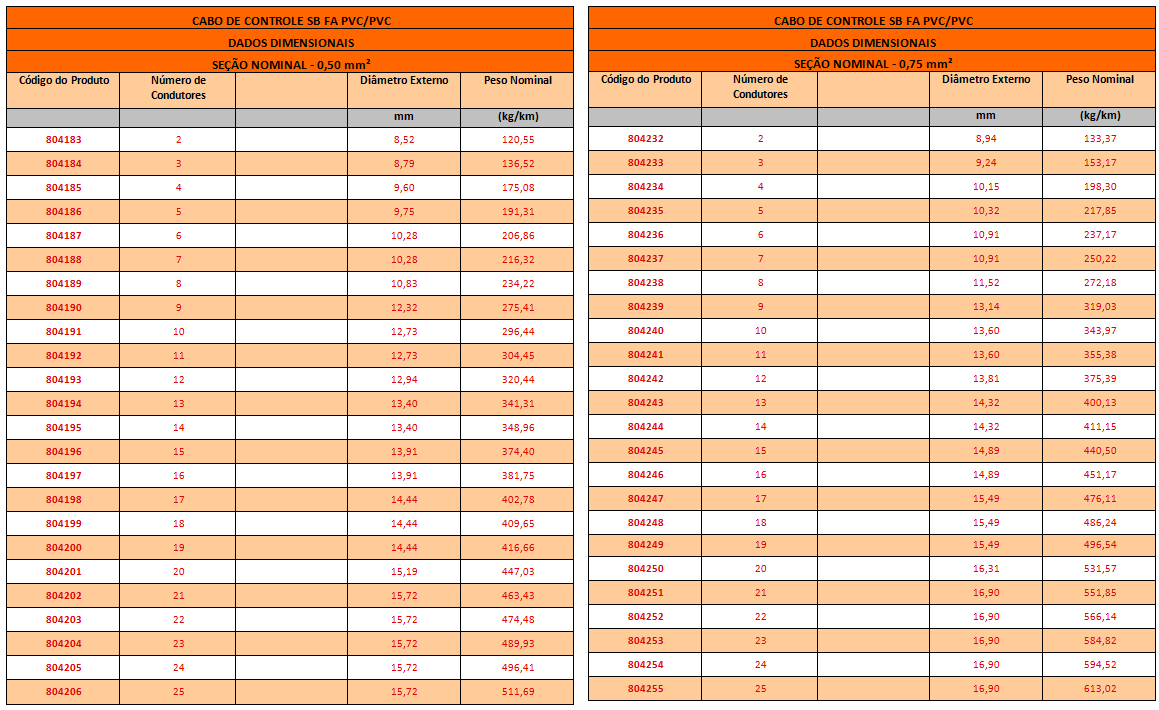 CABO DE CONTROLE SB FA PVC/PVC

DADOS DIMENSIONAIS

SEÇÃO NOMINAL - 0,50 mm²

| Código do Produto | Número de Condutores | | Diâmetro Externo | Peso Nominal |
|---|---|---|---|---|
| | | | mm | (kg/km) |
| 804183 | 2 | | 8,52 | 120,55 |
| 804184 | 3 | | 8,79 | 136,52 |
| 804185 | 4 | | 9,60 | 175,08 |
| 804186 | 5 | | 9,75 | 191,31 |
| 804187 | 6 | | 10,28 | 206,86 |
| 804188 | 7 | | 10,28 | 216,32 |
| 804189 | 8 | | 10,83 | 234,22 |
| 804190 | 9 | | 12,32 | 275,41 |
| 804191 | 10 | | 12,73 | 296,44 |
| 804192 | 11 | | 12,73 | 304,45 |
| 804193 | 12 | | 12,94 | 320,44 |
| 804194 | 13 | | 13,40 | 341,31 |
| 804195 | 14 | | 13,40 | 348,96 |
| 804196 | 15 | | 13,91 | 374,40 |
| 804197 | 16 | | 13,91 | 381,75 |
| 804198 | 17 | | 14,44 | 402,78 |
| 804199 | 18 | | 14,44 | 409,65 |
| 804200 | 19 | | 14,44 | 416,66 |
| 804201 | 20 | | 15,19 | 447,03 |
| 804202 | 21 | | 15,72 | 463,43 |
| 804203 | 22 | | 15,72 | 474,48 |
| 804204 | 23 | | 15,72 | 489,93 |
| 804205 | 24 | | 15,72 | 496,41 |
| 804206 | 25 | | 15,72 | 511,69 |

CABO DE CONTROLE SB FA PVC/PVC

DADOS DIMENSIONAIS

SEÇÃO NOMINAL - 0,75 mm²

| Código do Produto | Número de Condutores | | Diâmetro Externo | Peso Nominal |
|---|---|---|---|---|
| | | | mm | (kg/km) |
| 804232 | 2 | | 8,94 | 133,37 |
| 804233 | 3 | | 9,24 | 153,17 |
| 804234 | 4 | | 10,15 | 198,30 |
| 804235 | 5 | | 10,32 | 217,85 |
| 804236 | 6 | | 10,91 | 237,17 |
| 804237 | 7 | | 10,91 | 250,22 |
| 804238 | 8 | | 11,52 | 272,18 |
| 804239 | 9 | | 13,14 | 319,03 |
| 804240 | 10 | | 13,60 | 343,97 |
| 804241 | 11 | | 13,60 | 355,38 |
| 804242 | 12 | | 13,81 | 375,39 |
| 804243 | 13 | | 14,32 | 400,13 |
| 804244 | 14 | | 14,32 | 411,15 |
| 804245 | 15 | | 14,89 | 440,50 |
| 804246 | 16 | | 14,89 | 451,17 |
| 804247 | 17 | | 15,49 | 476,11 |
| 804248 | 18 | | 15,49 | 486,24 |
| 804249 | 19 | | 15,49 | 496,54 |
| 804250 | 20 | | 16,31 | 531,57 |
| 804251 | 21 | | 16,90 | 551,85 |
| 804252 | 22 | | 16,90 | 566,14 |
| 804253 | 23 | | 16,90 | 584,82 |
| 804254 | 24 | | 16,90 | 594,52 |
| 804255 | 25 | | 16,90 | 613,02 |